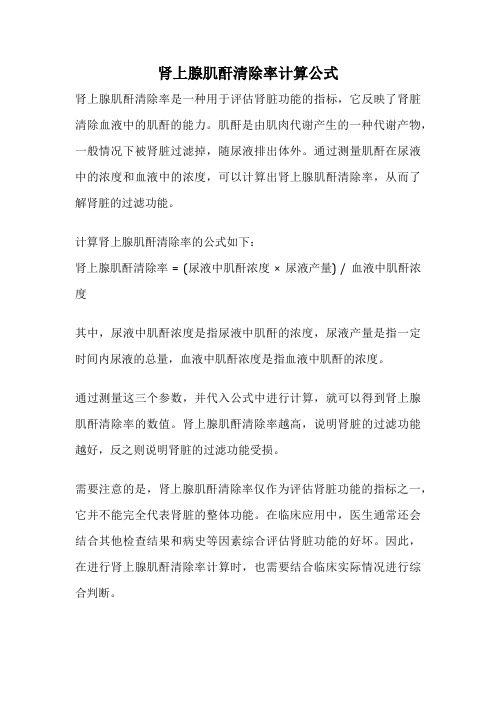 肾上腺肌酐清除率计算公式

肾上腺肌酐清除率是一种用于评估肾脏功能的指标，它反映了肾脏清除血液中的肌酐的能力。肌酐是由肌肉代谢产生的一种代谢产物，一般情况下被肾脏过滤掉，随尿液排出体外。通过测量肌酐在尿液中的浓度和血液中的浓度，可以计算出肾上腺肌酐清除率，从而了解肾脏的过滤功能。

计算肾上腺肌酐清除率的公式如下：
肾上腺肌酐清除率 = (尿液中肌酐浓度 × 尿液产量) / 血液中肌酐浓度

其中，尿液中肌酐浓度是指尿液中肌酐的浓度，尿液产量是指一定时间内尿液的总量，血液中肌酐浓度是指血液中肌酐的浓度。

通过测量这三个参数，并代入公式中进行计算，就可以得到肾上腺肌酐清除率的数值。肾上腺肌酐清除率越高，说明肾脏的过滤功能越好，反之则说明肾脏的过滤功能受损。

需要注意的是，肾上腺肌酐清除率仅作为评估肾脏功能的指标之一，它并不能完全代表肾脏的整体功能。在临床应用中，医生通常还会结合其他检查结果和病史等因素综合评估肾脏功能的好坏。因此，在进行肾上腺肌酐清除率计算时，也需要结合临床实际情况进行综合判断。